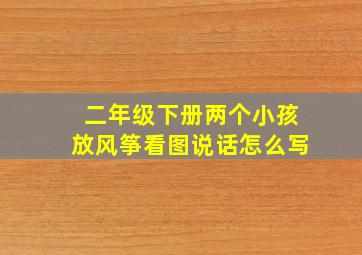 二年级下册两个小孩放风筝看图说话怎么写